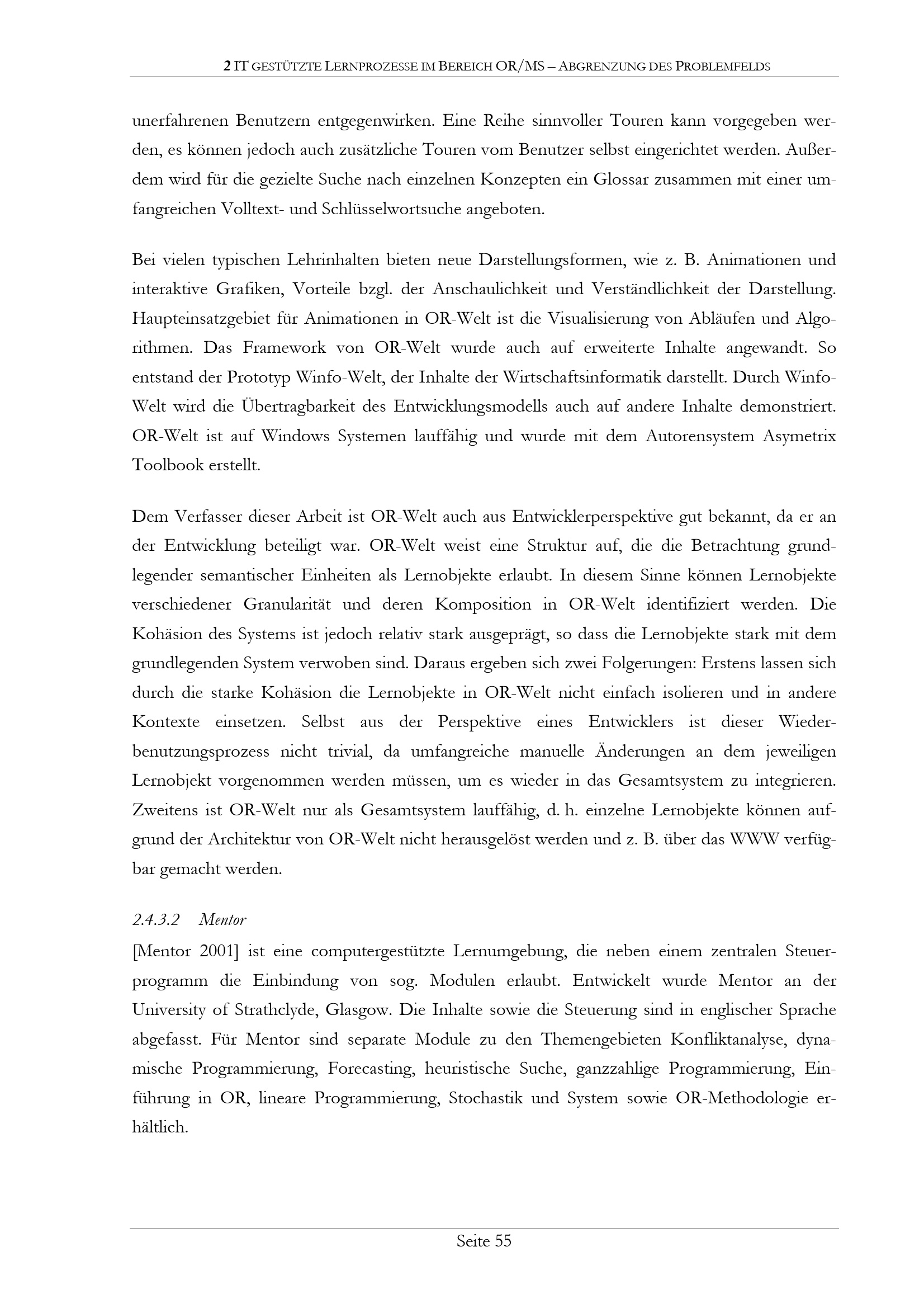 2 IT GESTÜTZTE LERNPROZESSE IM BEREICH OR/MS – ABGRENZUNG DES PROBLEMFELDS

unerfahrenen Benutzern entgegenwirken. Eine Reihe sinnvoller Touren kann vorgegeben werden, es können jedoch auch zusätzliche Touren vom Benutzer selbst eingerichtet werden. Außerdem wird für die gezielte Suche nach einzelnen Konzepten ein Glossar zusammen mit einer umfangreichen Volltext- und Schlüsselwortsuche angeboten.

Bei vielen typischen Lehrinhalten bieten neue Darstellungsformen, wie z. B. Animationen und interaktive Grafiken, Vorteile bzgl. der Anschaulichkeit und Verständlichkeit der Darstellung. Haupteinsatzgebiet für Animationen in OR-Welt ist die Visualisierung von Abläufen und Algorithmen. Das Framework von OR-Welt wurde auch auf erweiterte Inhalte angewandt. So entstand der Prototyp Winfo-Welt, der Inhalte der Wirtschaftsinformatik darstellt. Durch Winfo-Welt wird die Übertragbarkeit des Entwicklungsmodells auch auf andere Inhalte demonstriert. OR-Welt ist auf Windows Systemen lauffähig und wurde mit dem Autorensystem Asymetrix Toolbook erstellt.

Dem Verfasser dieser Arbeit ist OR-Welt auch aus Entwicklerperspektive gut bekannt, da er an der Entwicklung beteiligt war. OR-Welt weist eine Struktur auf, die die Betrachtung grundlegender semantischer Einheiten als Lernobjekte erlaubt. In diesem Sinne können Lernobjekte verschiedener Granularität und deren Komposition in OR-Welt identifiziert werden. Die Kohäsion des Systems ist jedoch relativ stark ausgeprägt, so dass die Lernobjekte stark mit dem grundlegenden System verwoben sind. Daraus ergeben sich zwei Folgerungen: Erstens lassen sich durch die starke Kohäsion die Lernobjekte in OR-Welt nicht einfach isolieren und in andere Kontexte einsetzen. Selbst aus der Perspektive eines Entwicklers ist dieser Wiederbenutzungsprozess nicht trivial, da umfangreiche manuelle Änderungen an dem jeweiligen Lernobjekt vorgenommen werden müssen, um es wieder in das Gesamtsystem zu integrieren. Zweitens ist OR-Welt nur als Gesamtsystem lauffähig, d. h. einzelne Lernobjekte können aufgrund der Architektur von OR-Welt nicht herausgelöst werden und z. B. über das WWW verfügbar gemacht werden.

2.4.3.2 Mentor
[Mentor 2001] ist eine computergestützte Lernumgebung, die neben einem zentralen Steuerprogramm die Einbindung von sog. Modulen erlaubt. Entwickelt wurde Mentor an der University of Strathclyde, Glasgow. Die Inhalte sowie die Steuerung sind in englischer Sprache abgefasst. Für Mentor sind separate Module zu den Themengebieten Konfliktanalyse, dynamische Programmierung, Forecasting, heuristische Suche, ganzzahlige Programmierung, Einführung in OR, lineare Programmierung, Stochastik und System sowie OR-Methodologie erhältlich.

Seite 55